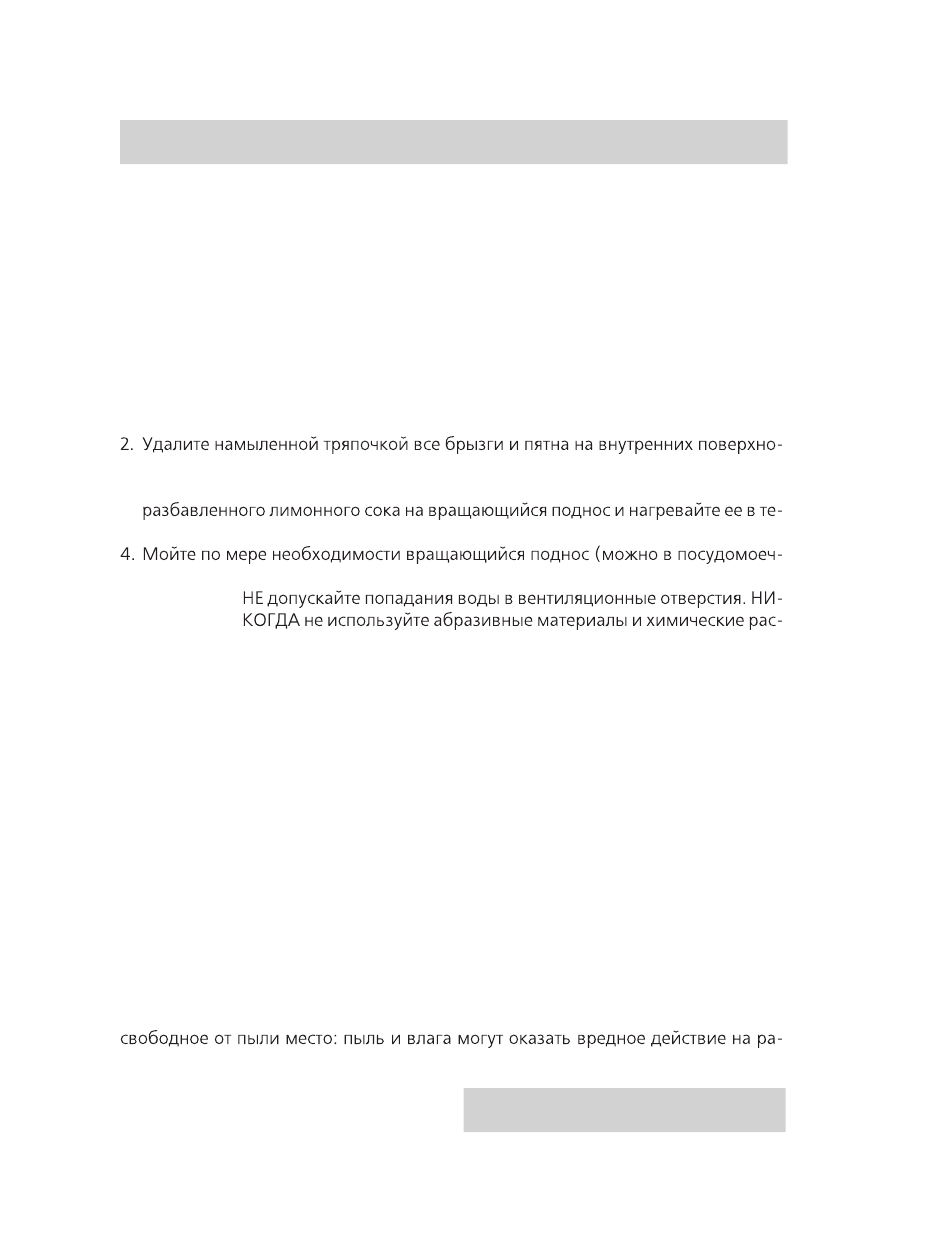 2. Удалите намыленной тряпочкой все брызги и пятна на внутренних поверхно-

разбавленного лимонного сока на вращающийся поднос и нагревайте ее в те-

4. Мойте по мере необходимости вращающийся поднос (можно в посудомоеч-

НЕ допускайте попадания воды в вентиляционные отверстия. НИКОГДА не используйте абразивные материалы и химические рас-

свободное от пыли место: пыль и влага могут оказать вредное действие на ра-